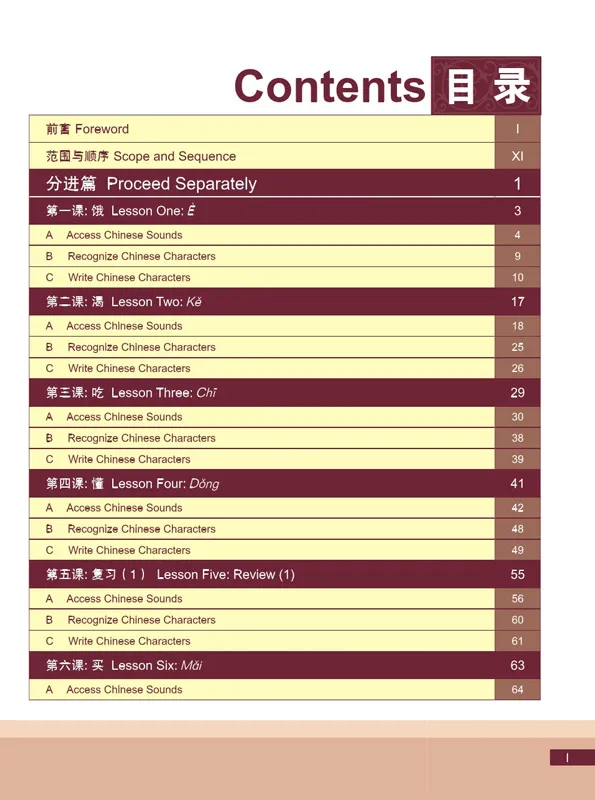 Contents 目录

| | |
|---|---|
| 前言 Foreword | I |
| 范围与顺序 Scope and Sequence | XI |
| 分进篇 Proceed Separately | 1 |
| 第一课: 饿 Lesson One: È | 3 |
| A Access Chinese Sounds | 4 |
| B Recognize Chinese Characters | 9 |
| C Write Chinese Characters | 10 |
| 第二课: 渴 Lesson Two: Kě | 17 |
| A Access Chinese Sounds | 18 |
| B Recognize Chinese Characters | 25 |
| C Write Chinese Characters | 26 |
| 第三课: 吃 Lesson Three: Chī | 29 |
| A Access Chinese Sounds | 30 |
| B Recognize Chinese Characters | 38 |
| C Write Chinese Characters | 39 |
| 第四课: 懂 Lesson Four: Dǒng | 41 |
| A Access Chinese Sounds | 42 |
| B Recognize Chinese Characters | 48 |
| C Write Chinese Characters | 49 |
| 第五课: 复习（1） Lesson Five: Review (1) | 55 |
| A Access Chinese Sounds | 56 |
| B Recognize Chinese Characters | 60 |
| C Write Chinese Characters | 61 |
| 第六课: 买 Lesson Six: Mǎi | 63 |
| A Access Chinese Sounds | 64 |

I